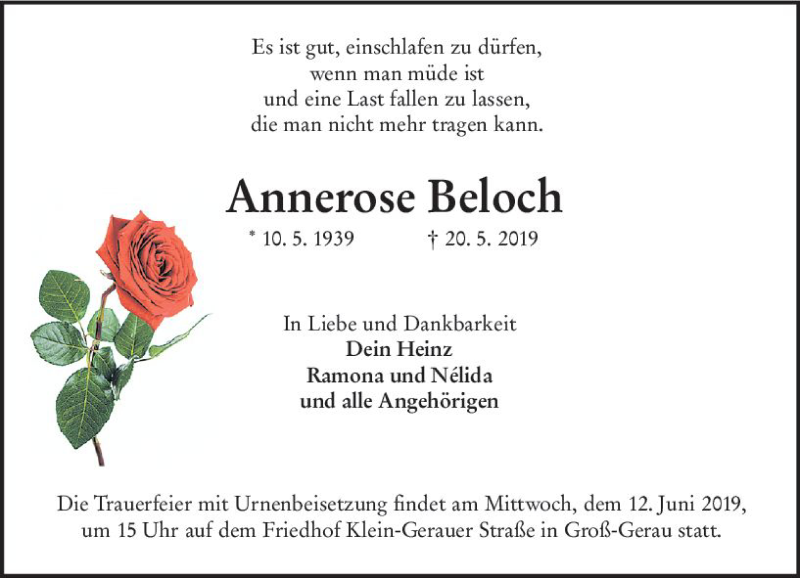 Es ist gut, einschlafen zu dürfen,
wenn man müde ist
und eine Last fallen zu lassen,
die man nicht mehr tragen kann.

Annerose Beloch

* 10. 5. 1939 † 20. 5. 2019

In Liebe und Dankbarkeit
Dein Heinz
Ramona und Nélida
und alle Angehörigen

Die Trauerfeier mit Urnenbeisetzung findet am Mittwoch, dem 12. Juni 2019, um 15 Uhr auf dem Friedhof Klein-Gerauer Straße in Groß-Gerau statt.